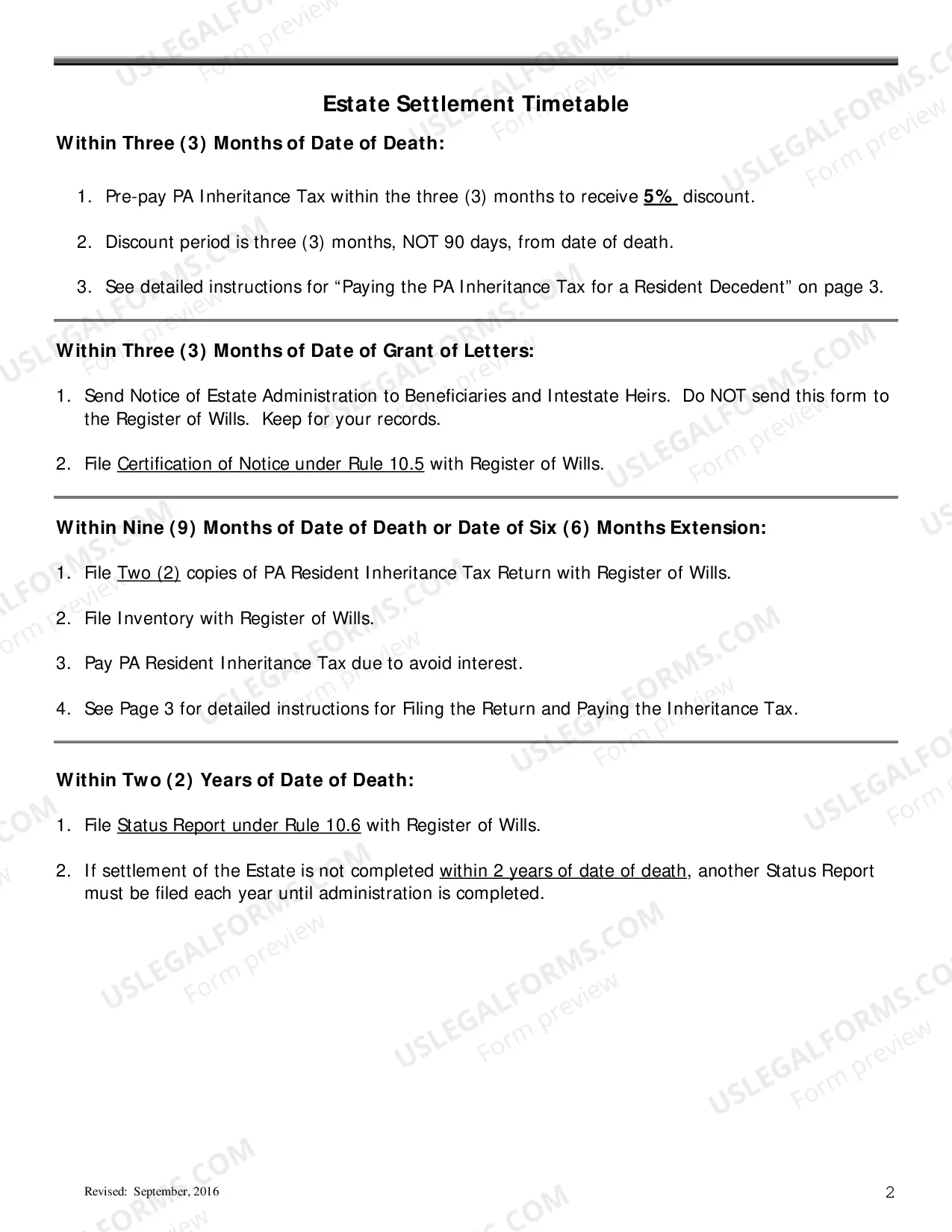 Estate Settlement Timetable

Within Three (3) Months of Date of Death:

1. Pre-pay PA Inheritance Tax within the three (3) months to receive 5% discount.

2. Discount period is three (3) months, NOT 90 days, from date of death.

3. See detailed instructions for "Paying the PA Inheritance Tax for a Resident Decedent" on page 3.

Within Three (3) Months of Date of Grant of Letters:

1. Send Notice of Estate Administration to Beneficiaries and Intestate Heirs. Do NOT send this form to the Register of Wills. Keep for your records.

2. File Certification of Notice under Rule 10.5 with Register of Wills.

Within Nine (9) Months of Date of Death or Date of Six (6) Months Extension:

1. File Two (2) copies of PA Resident Inheritance Tax Return with Register of Wills.

2. File Inventory with Register of Wills.

3. Pay PA Resident Inheritance Tax due to avoid interest.

4. See Page 3 for detailed instructions for Filing the Return and Paying the Inheritance Tax.

Within Two (2) Years of Date of Death:

1. File Status Report under Rule 10.6 with Register of Wills.

2. If settlement of the Estate is not completed within 2 years of date of death, another Status Report must be filed each year until administration is completed.

Revised: September, 2016

2

USLEGALFORMS.COM
Form preview